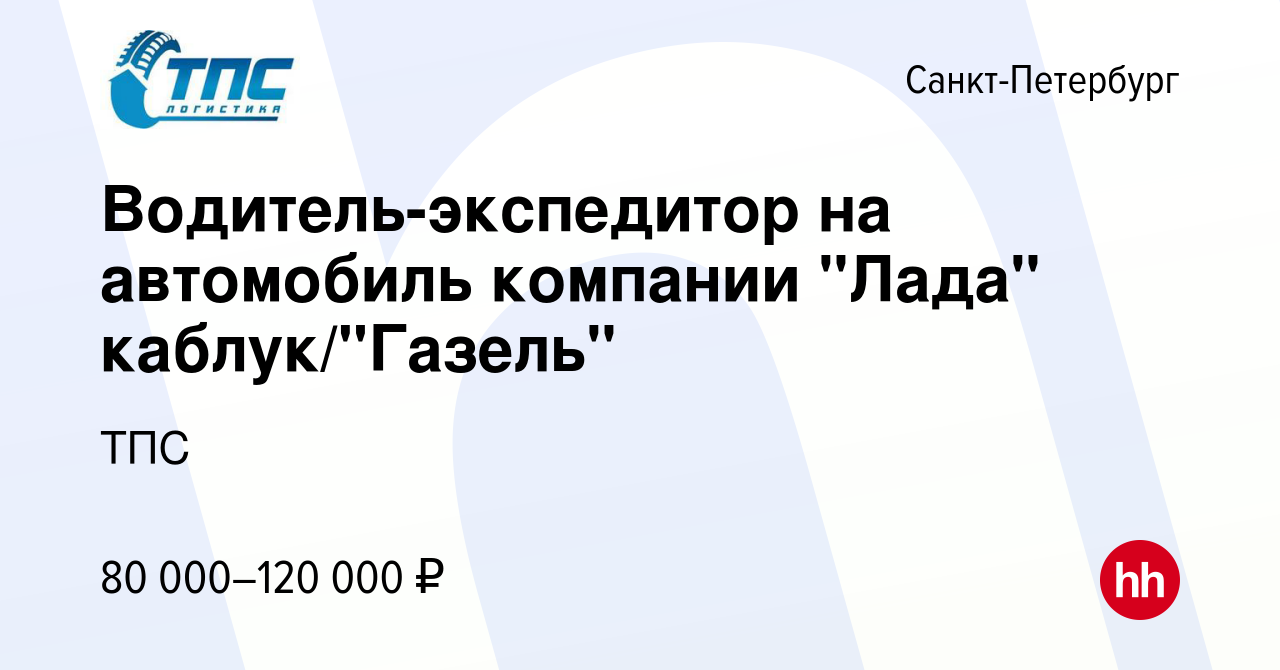 ТПС
ЛОГИСТИКА

Санкт-Петербург

Водитель-экспедитор на автомобиль компании "Лада" каблук/"Газель"

ТПС

80 000–120 000 ₽

hh